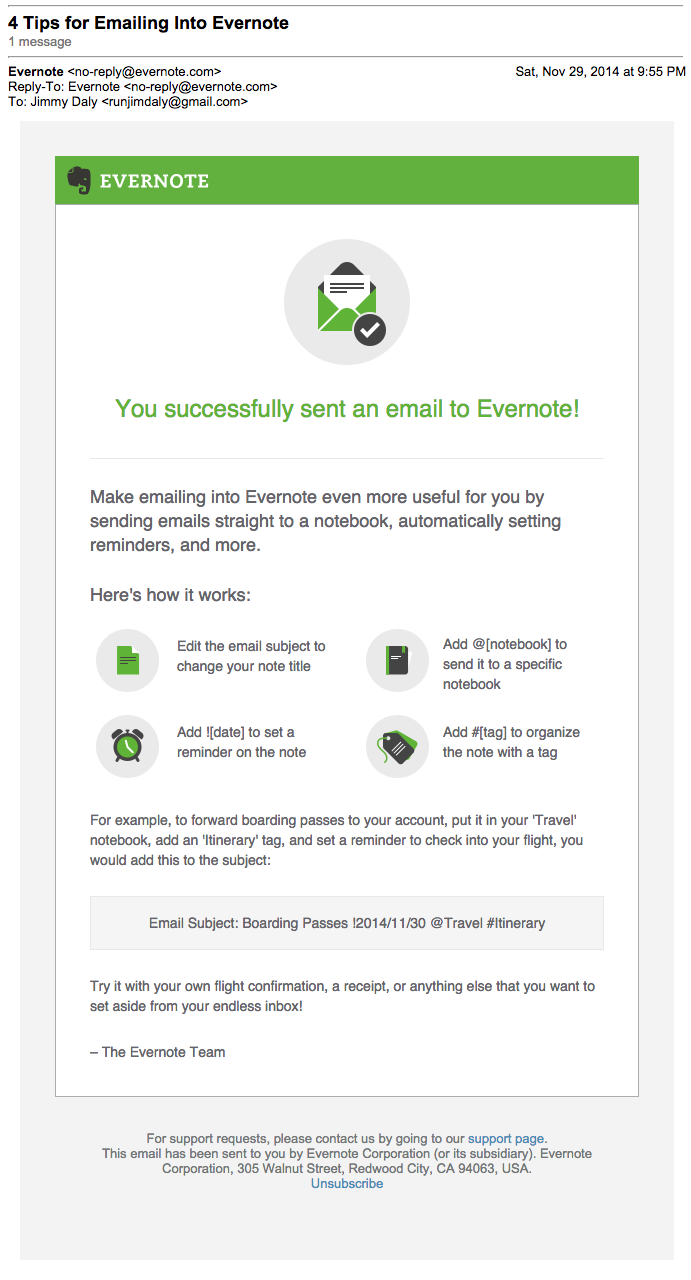 4 Tips for Emailing Into Evernote
1 message

Evernote <no-reply@evernote.com>
Sat, Nov 29, 2014 at 9:55 PM
Reply-To: Evernote <no-reply@evernote.com>
To: Jimmy Daly <runjimdaly@gmail.com>

EVERNOTE

You successfully sent an email to Evernote!

Make emailing into Evernote even more useful for you by sending emails straight to a notebook, automatically setting reminders, and more.

Here's how it works:

Edit the email subject to change your note title

Add @[notebook] to send it to a specific notebook

Add ![date] to set a reminder on the note

Add #[tag] to organize the note with a tag

For example, to forward boarding passes to your account, put it in your 'Travel' notebook, add an 'Itinerary' tag, and set a reminder to check into your flight, you would add this to the subject:

Email Subject: Boarding Passes !2014/11/30 @Travel #Itinerary

Try it with your own flight confirmation, a receipt, or anything else that you want to set aside from your endless inbox!

– The Evernote Team

For support requests, please contact us by going to our support page.
This email has been sent to you by Evernote Corporation (or its subsidiary). Evernote Corporation, 305 Walnut Street, Redwood City, CA 94063, USA.
Unsubscribe